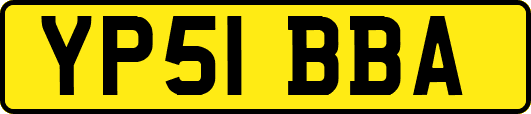 YP51 BBA